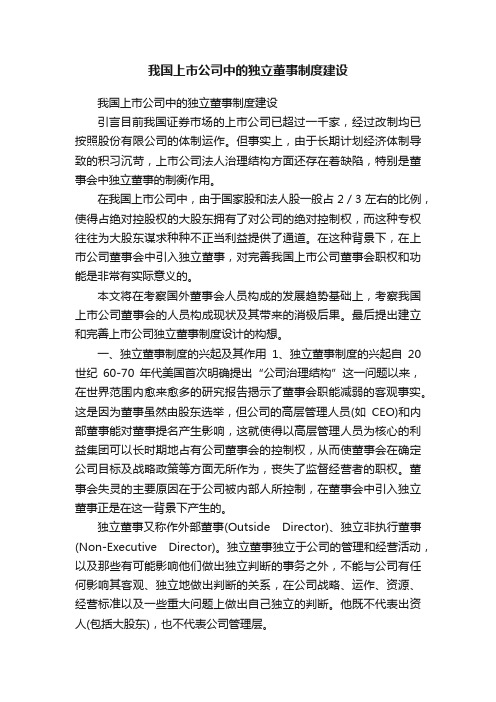 我国上市公司中的独立董事制度建设

我国上市公司中的独立董事制度建设

引言目前我国证券市场的上市公司已超过一千家，经过改制均已按照股份有限公司的体制运作。但事实上，由于长期计划经济体制导致的积习沉苛，上市公司法人治理结构方面还存在着缺陷，特别是董事会中独立董事的制衡作用。

在我国上市公司中，由于国家股和法人股一般占 2 / 3 左右的比例，使得占绝对控股权的大股东拥有了对公司的绝对控制权，而这种专权往往为大股东谋求种种不正当利益提供了通道。在这种背景下，在上市公司董事会中引入独立董事，对完善我国上市公司董事会职权和功能是非常有实际意义的。

本文将在考察国外董事会人员构成的发展趋势基础上，考察我国上市公司董事会的人员构成现状及其带来的消极后果。最后提出建立和完善上市公司独立董事制度设计的构想。

一、独立董事制度的兴起及其作用 1、独立董事制度的兴起自 20 世纪 60-70 年代美国首次明确提出“公司治理结构”这一问题以来，在世界范围内愈来愈多的研究报告揭示了董事会职能减弱的客观事实。这是因为董事虽然由股东选举，但公司的高层管理人员(如 CEO)和内部董事能对董事提名产生影响，这就使得以高层管理人员为核心的利益集团可以长时期地占有公司董事会的控制权，从而使董事会在确定公司目标及战略政策等方面无所作为，丧失了监督经营者的职权。董事会失灵的主要原因在于公司被内部人所控制，在董事会中引入独立董事正是在这一背景下产生的。

独立董事又称作外部董事(Outside Director)、独立非执行董事(Non-Executive Director)。独立董事独立于公司的管理和经营活动，以及那些有可能影响他们做出独立判断的事务之外，不能与公司有任何影响其客观、独立地做出判断的关系，在公司战略、运作、资源、经营标准以及一些重大问题上做出自己独立的判断。他既不代表出资人(包括大股东)，也不代表公司管理层。